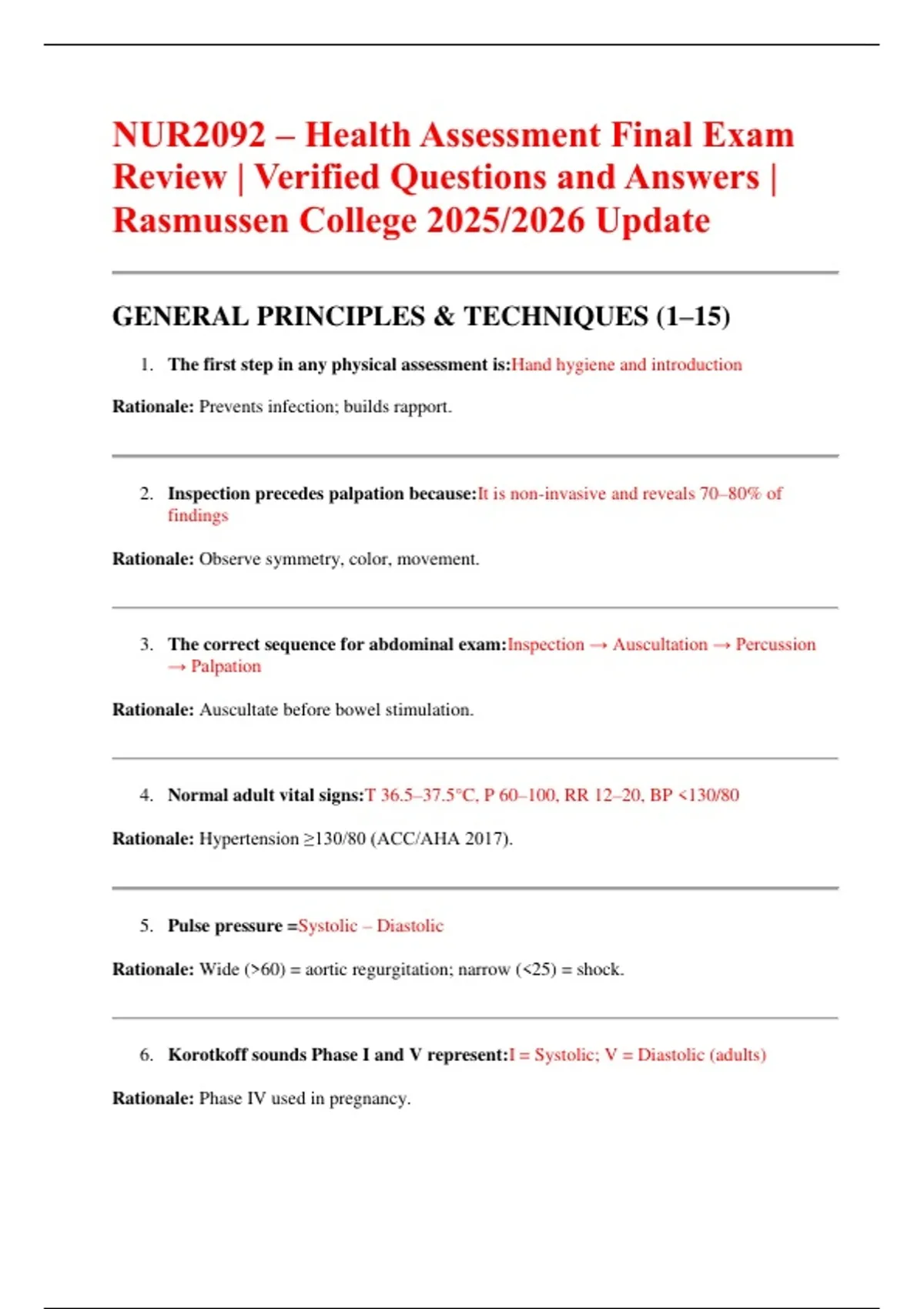 NUR2092 – Health Assessment Final Exam Review | Verified Questions and Answers | Rasmussen College 2025/2026 Update

GENERAL PRINCIPLES & TECHNIQUES (1–15)

1. The first step in any physical assessment is:Hand hygiene and introduction

Rationale: Prevents infection; builds rapport.

2. Inspection precedes palpation because:It is non-invasive and reveals 70–80% of findings

Rationale: Observe symmetry, color, movement.

3. The correct sequence for abdominal exam:Inspection → Auscultation → Percussion → Palpation

Rationale: Auscultate before bowel stimulation.

4. Normal adult vital signs:T 36.5–37.5°C, P 60–100, RR 12–20, BP <130/80

Rationale: Hypertension ≥130/80 (ACC/AHA 2017).

5. Pulse pressure =Systolic – Diastolic

Rationale: Wide (>60) = aortic regurgitation; narrow (<25) = shock.

6. Korotkoff sounds Phase I and V represent:I = Systolic; V = Diastolic (adults)

Rationale: Phase IV used in pregnancy.